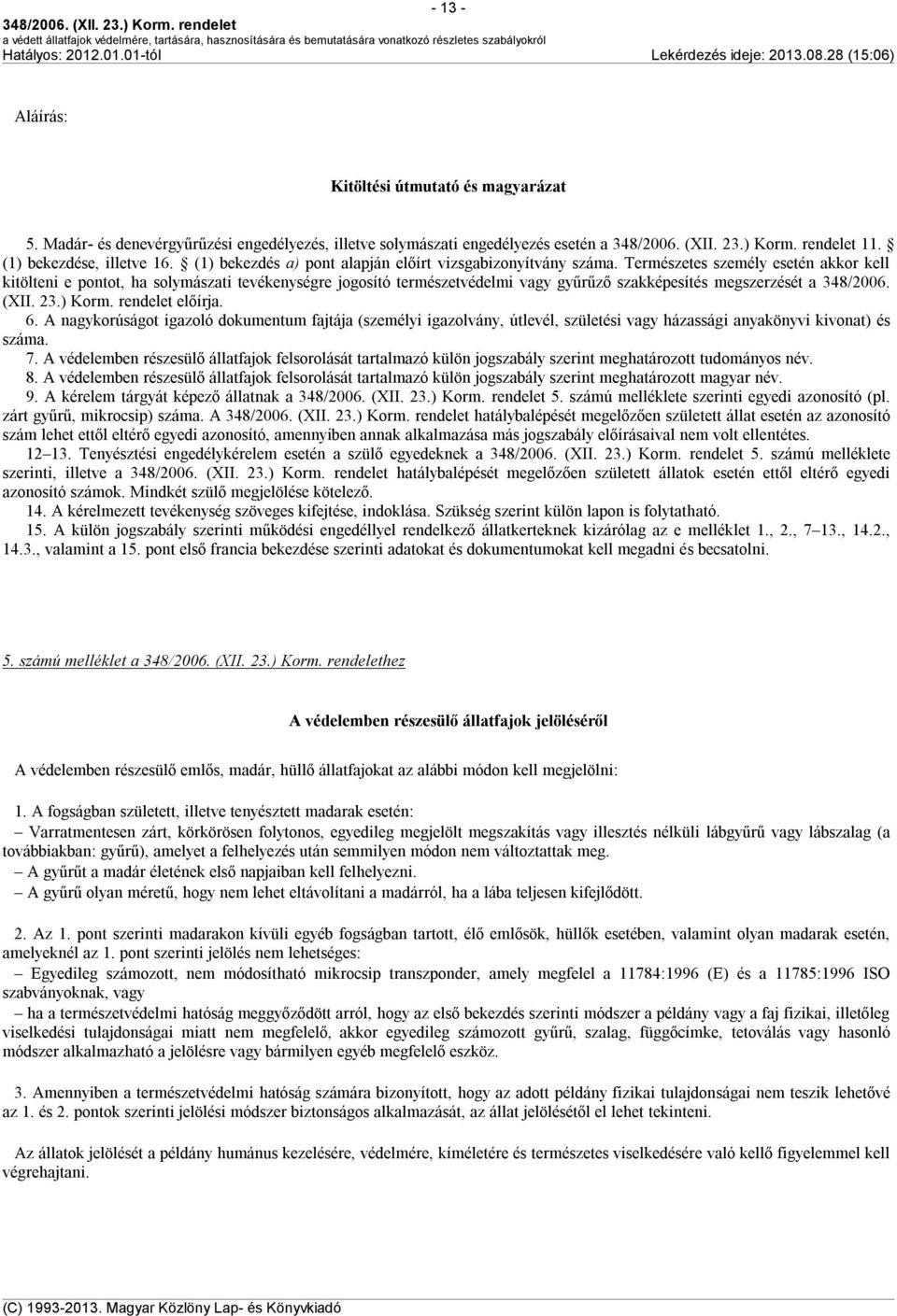 348/2006. (XII. 23.) Korm. rendelet
a védett állatfajok védelmére, tartására, hasznosítására és bemutatására vonatkozó részletes szabályokról
Hatályos: 2012.01.01-től

- 13 -

Lekérdezés ideje: 2013.08.28 (15:06)

Aláírás:

Kitöltési útmutató és magyarázat

5. Madár- és denevérgyűrűzési engedélyezés, illetve solymászati engedélyezés esetén a 348/2006. (XII. 23.) Korm. rendelet 11. § (1) bekezdése, illetve 16. § (1) bekezdés a) pont alapján előírt vizsgabizonyítvány száma. Természetes személy esetén akkor kell kitölteni e pontot, ha solymászati tevékenységre jogosító természetvédelmi vagy gyűrűző szakképesítés megszerzését a 348/2006. (XII. 23.) Korm. rendelet előírja.
6. A nagykorúságot igazoló dokumentum fajtája (személyi igazolvány, útlevél, születési vagy házassági anyakönyvi kivonat) és száma.
7. A védelemben részesülő állatfajok felsorolását tartalmazó külön jogszabály szerint meghatározott tudományos név.
8. A védelemben részesülő állatfajok felsorolását tartalmazó külön jogszabály szerint meghatározott magyar név.
9. A kérelem tárgyát képező állatnak a 348/2006. (XII. 23.) Korm. rendelet 5. számú melléklete szerinti egyedi azonosító (pl. zárt gyűrű, mikrocsip) száma. A 348/2006. (XII. 23.) Korm. rendelet hatálybalépését megelőzően született állat esetén az azonosító szám lehet ettől eltérő egyedi azonosító, amennyiben annak alkalmazása más jogszabály előírásaival nem volt ellentétes.
12–13. Tenyésztési engedélykérelem esetén a szülő egyedeknek a 348/2006. (XII. 23.) Korm. rendelet 5. számú melléklete szerinti, illetve a 348/2006. (XII. 23.) Korm. rendelet hatálybalépését megelőzően született állatok esetén ettől eltérő egyedi azonosító számok. Mindkét szülő megjelölése kötelező.
14. A kérelmezett tevékenység szöveges kifejtése, indoklása. Szükség szerint külön lapon is folytatható.
15. A külön jogszabály szerinti működési engedéllyel rendelkező állatkerteknek kizárólag az e melléklet 1., 2., 7–13., 14.2., 14.3., valamint a 15. pont első francia bekezdése szerinti adatokat és dokumentumokat kell megadni és becsatolni.

5. számú melléklet a 348/2006. (XII. 23.) Korm. rendelethez

A védelemben részesülő állatfajok jelöléséről

A védelemben részesülő emlős, madár, hüllő állatfajokat az alábbi módon kell megjelölni:

1. A fogságban született, illetve tenyésztett madarak esetén:
– Varratmentesen zárt, körkörösen folytonos, egyedileg megjelölt megszakítás vagy illesztés nélküli lábgyűrű vagy lábszalag (a továbbiakban: gyűrű), amelyet a felhelyezés után semmilyen módon nem változtattak meg.
– A gyűrűt a madár életének első napjaiban kell felhelyezni.
– A gyűrű olyan méretű, hogy nem lehet eltávolítani a madárról, ha a lába teljesen kifejlődött.

2. Az 1. pont szerinti madarakon kívüli egyéb fogságban tartott, élő emlősök, hüllők esetében, valamint olyan madarak esetén, amelyeknél az 1. pont szerinti jelölés nem lehetséges:
– Egyedileg számozott, nem módosítható mikrocsip transzponder, amely megfelel a 11784:1996 (E) és a 11785:1996 ISO szabványoknak, vagy
– ha a természetvédelmi hatóság meggyőződött arról, hogy az első bekezdés szerinti módszer a példány vagy a faj fizikai, illetőleg viselkedési tulajdonságai miatt nem megfelelő, akkor egyedileg számozott gyűrű, szalag, függőcímke, tetoválás vagy hasonló módszer alkalmazható a jelölésre vagy bármilyen egyéb megfelelő eszköz.

3. Amennyiben a természetvédelmi hatóság számára bizonyított, hogy az adott példány fizikai tulajdonságai nem teszik lehetővé az 1. és 2. pontok szerinti jelölési módszer biztonságos alkalmazását, az állat jelölésétől el lehet tekinteni.

Az állatok jelölését a példány humánus kezelésére, védelmére, kíméletére és természetes viselkedésére való kellő figyelemmel kell végrehajtani.

(C) 1993-2013. Magyar Közlöny Lap- és Könyvkiadó